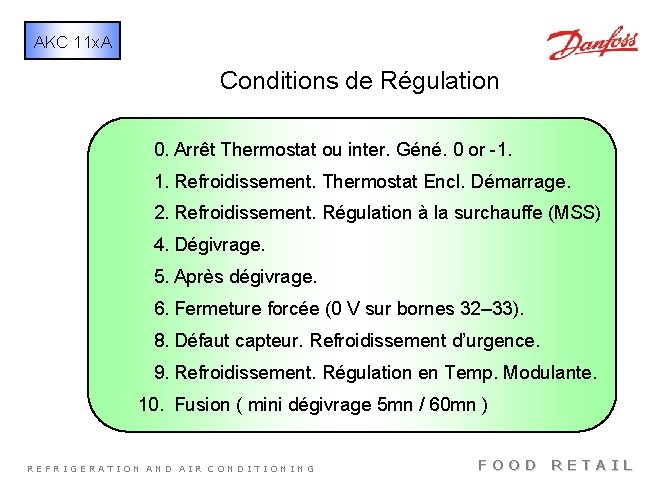 AKC 11xA

Danfoss

Conditions de Régulation

0. Arrêt Thermostat ou inter. Géné. 0 or -1.

1. Refroidissement. Thermostat Encl. Démarrage.

2. Refroidissement. Régulation à la surchauffe (MSS)

4. Dégivrage.

5. Après dégivrage.

6. Fermeture forcée (0 V sur bornes 32–33).

8. Défaut capteur. Refroidissement d'urgence.

9. Refroidissement. Régulation en Temp. Modulante.

10. Fusion ( mini dégivrage 5mn / 60mn )

REFRIGERATION AND AIR CONDITIONING

FOOD RETAIL